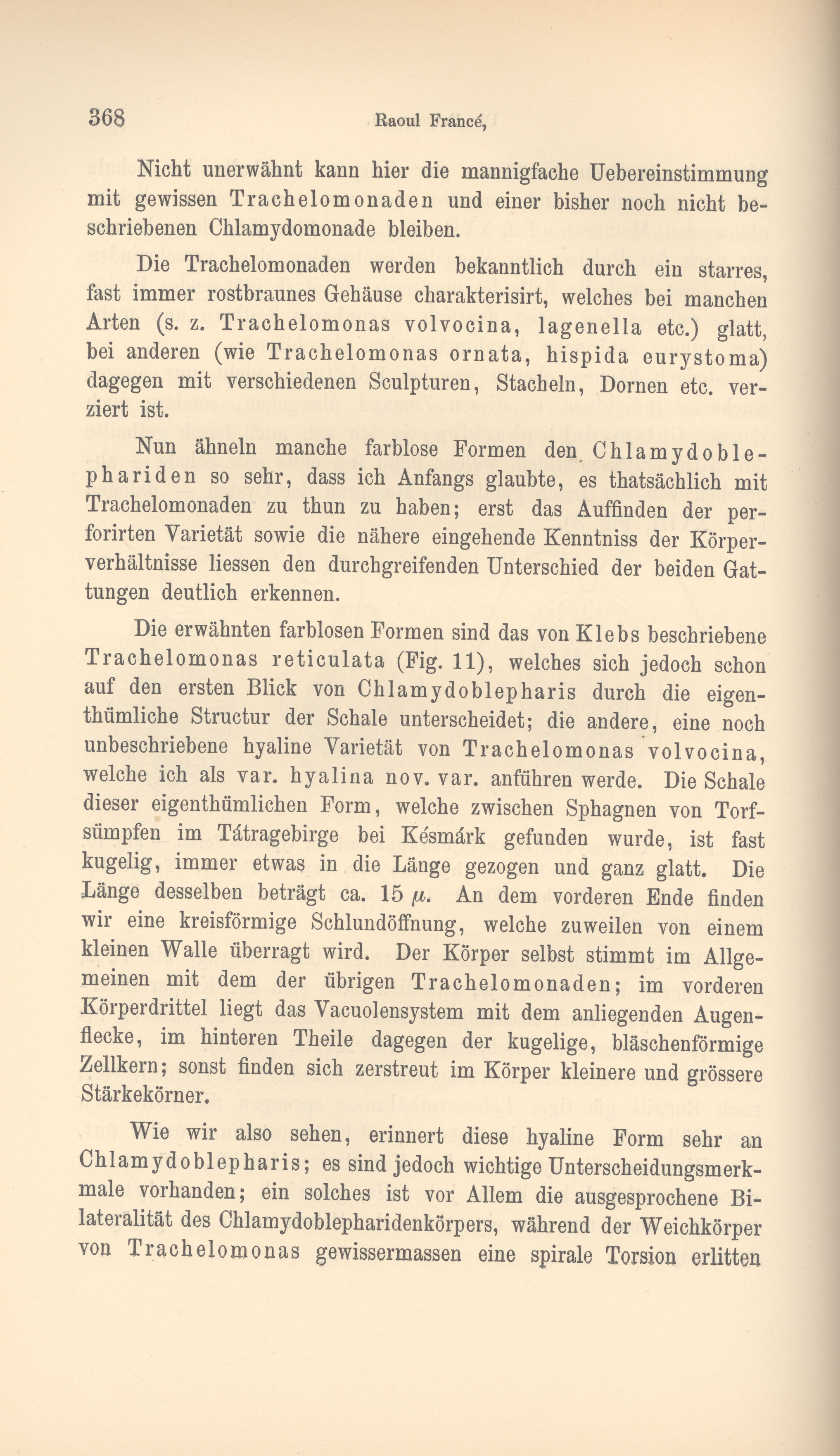 368 Raoul Francé,

Nicht unerwähnt kann hier die mannigfache Uebereinstimmung mit gewissen Trachelomonaden und einer bisher noch nicht beschriebenen Chlamydomonade bleiben.

Die Trachelomonaden werden bekanntlich durch ein starres, fast immer rostbraunes Gehäuse charakterisirt, welches bei manchen Arten (s. z. Trachelomonas volvocina, lagenella etc.) glatt, bei anderen (wie Trachelomonas ornata, hispida eurystoma) dagegen mit verschiedenen Sculpturen, Stacheln, Dornen etc. verziert ist.

Nun ähneln manche farblose Formen den Chlamydoblephariden so sehr, dass ich Anfangs glaubte, es thatsächlich mit Trachelomonaden zu thun zu haben; erst das Auffinden der perforirten Varietät sowie die nähere eingehende Kenntniss der Körperverhältnisse liessen den durchgreifenden Unterschied der beiden Gattungen deutlich erkennen.

Die erwähnten farblosen Formen sind das von Klebs beschriebene Trachelomonas reticulata (Fig. 11), welches sich jedoch schon auf den ersten Blick von Chlamydoblepharis durch die eigenthümliche Structur der Schale unterscheidet; die andere, eine noch unbeschriebene hyaline Varietät von Trachelomonas volvocina, welche ich als var. hyalina nov. var. anführen werde. Die Schale dieser eigenthümlichen Form, welche zwischen Sphagnen von Torfsümpfen im Tátragebirge bei Késmárk gefunden wurde, ist fast kugelig, immer etwas in die Länge gezogen und ganz glatt. Die Länge desselben beträgt ca. 15 $\mu$. An dem vorderen Ende finden wir eine kreisförmige Schlundöffnung, welche zuweilen von einem kleinen Walle überragt wird. Der Körper selbst stimmt im Allgemeinen mit dem der übrigen Trachelomonaden; im vorderen Körperdrittel liegt das Vacuolensystem mit dem anliegenden Augenflecke, im hinteren Theile dagegen der kugelige, bläschenförmige Zellkern; sonst finden sich zerstreut im Körper kleinere und grössere Stärkekörner.

Wie wir also sehen, erinnert diese hyaline Form sehr an Chlamydoblepharis; es sind jedoch wichtige Unterscheidungsmerkmale vorhanden; ein solches ist vor Allem die ausgesprochene Bilateralität des Chlamydoblepharidenkörpers, während der Weichkörper von Trachelomonas gewissermassen eine spirale Torsion erlitten